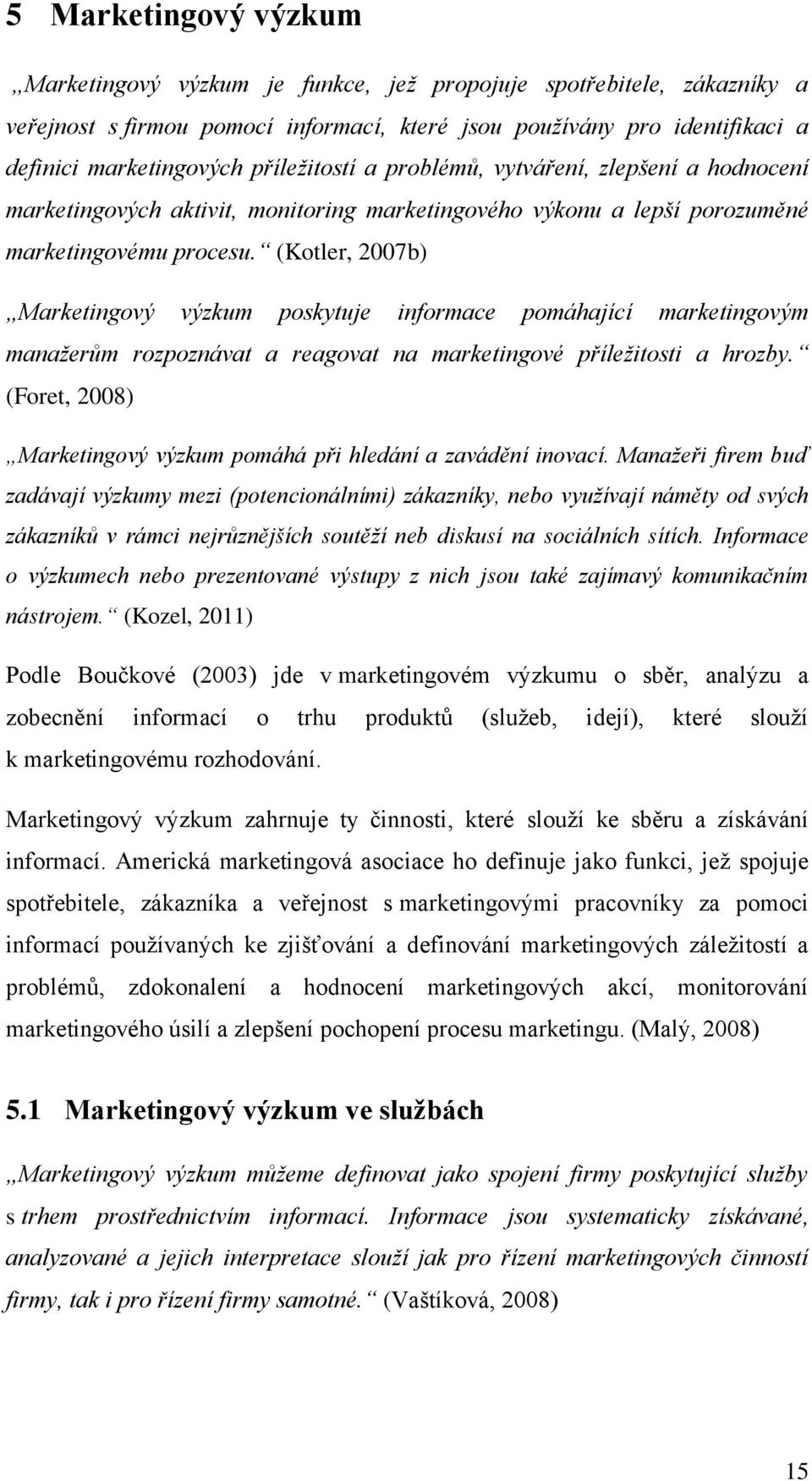 5 Marketingový výzkum

„Marketingový výzkum je funkce, jež propojuje spotřebitele, zákazníky a veřejnost s firmou pomocí informací, které jsou používány pro identifikaci a definici marketingových příležitostí a problémů, vytváření, zlepšení a hodnocení marketingových aktivit, monitoring marketingového výkonu a lepší porozuměné marketingovému procesu.“ (Kotler, 2007b)

„Marketingový výzkum poskytuje informace pomáhající marketingovým manažerům rozpoznávat a reagovat na marketingové příležitosti a hrozby.“ (Foret, 2008)

„Marketingový výzkum pomáhá při hledání a zavádění inovací. Manažeři firem buď zadávají výzkumy mezi (potencionálními) zákazníky, nebo využívají náměty od svých zákazníků v rámci nejrůznějších soutěží neb diskusí na sociálních sítích. Informace o výzkumech nebo prezentované výstupy z nich jsou také zajímavý komunikačním nástrojem.“ (Kozel, 2011)

Podle Boučkové (2003) jde v marketingovém výzkumu o sběr, analýzu a zobecnění informací o trhu produktů (služeb, idejí), které slouží k marketingovému rozhodování.

Marketingový výzkum zahrnuje ty činnosti, které slouží ke sběru a získávání informací. Americká marketingová asociace ho definuje jako funkci, jež spojuje spotřebitele, zákazníka a veřejnost s marketingovými pracovníky za pomoci informací používaných ke zjišťování a definování marketingových záležitostí a problémů, zdokonalení a hodnocení marketingových akcí, monitorování marketingového úsilí a zlepšení pochopení procesu marketingu. (Malý, 2008)

5.1 Marketingový výzkum ve službách

„Marketingový výzkum můžeme definovat jako spojení firmy poskytující služby s trhem prostřednictvím informací. Informace jsou systematicky získávané, analyzované a jejich interpretace slouží jak pro řízení marketingových činností firmy, tak i pro řízení firmy samotné.“ (Vaštíková, 2008)

15